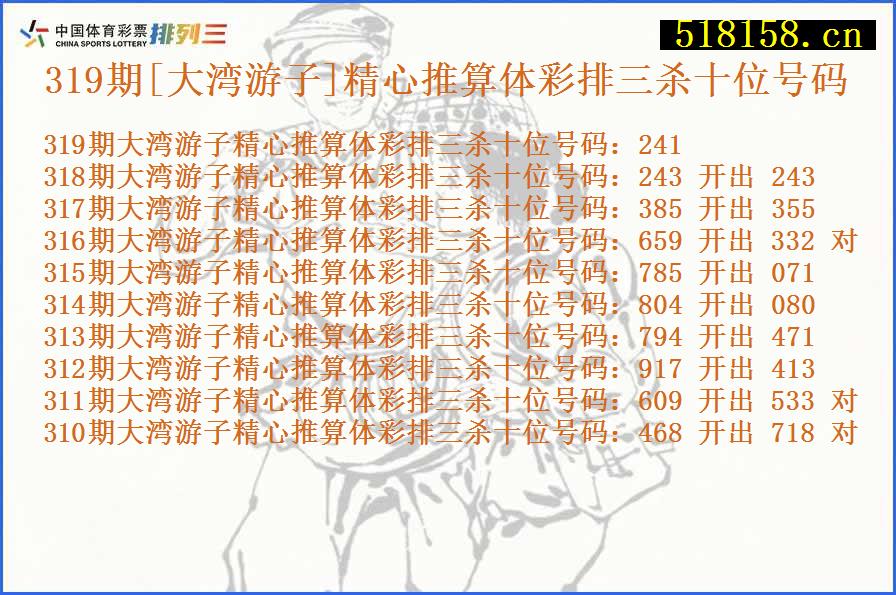 中国体育彩票 CHINA SPORTS LOTTERY 排列三

518158.cn

319期[大湾游子]精心推算体彩排三杀十位号码

319期大湾游子精心推算体彩排三杀十位号码：241
318期大湾游子精心推算体彩排三杀十位号码：243 开出 243
317期大湾游子精心推算体彩排三杀十位号码：385 开出 355
316期大湾游子精心推算体彩排三杀十位号码：659 开出 332 对
315期大湾游子精心推算体彩排三杀十位号码：785 开出 071
314期大湾游子精心推算体彩排三杀十位号码：804 开出 080
313期大湾游子精心推算体彩排三杀十位号码：794 开出 471
312期大湾游子精心推算体彩排三杀十位号码：917 开出 413
311期大湾游子精心推算体彩排三杀十位号码：609 开出 533 对
310期大湾游子精心推算体彩排三杀十位号码：468 开出 718 对